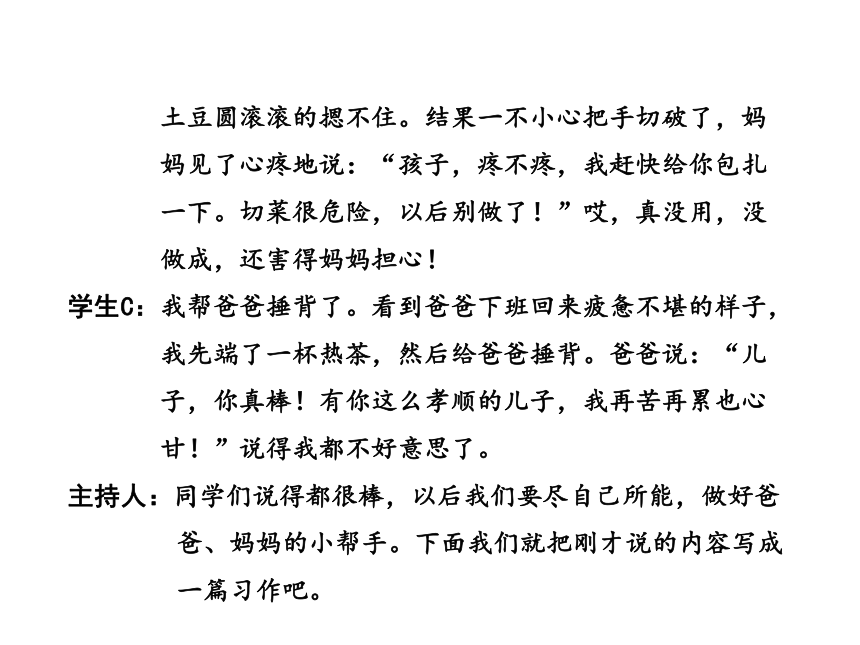 土豆圆滚滚的摁不住。结果一不小心把手切破了，妈妈见了心疼地说：“孩子，疼不疼，我赶快给你包扎一下。切菜很危险，以后别做了！”哎，真没用，没做成，还害得妈妈担心！

学生C：我帮爸爸捶背了。看到爸爸下班回来疲惫不堪的样子，我先端了一杯热茶，然后给爸爸捶背。爸爸说：“儿子，你真棒！有你这么孝顺的儿子，我再苦再累也心甘！”说得我都不好意思了。

主持人：同学们说得都很棒，以后我们要尽自己所能，做好爸爸、妈妈的小帮手。下面我们就把刚才说的内容写成一篇习作吧。